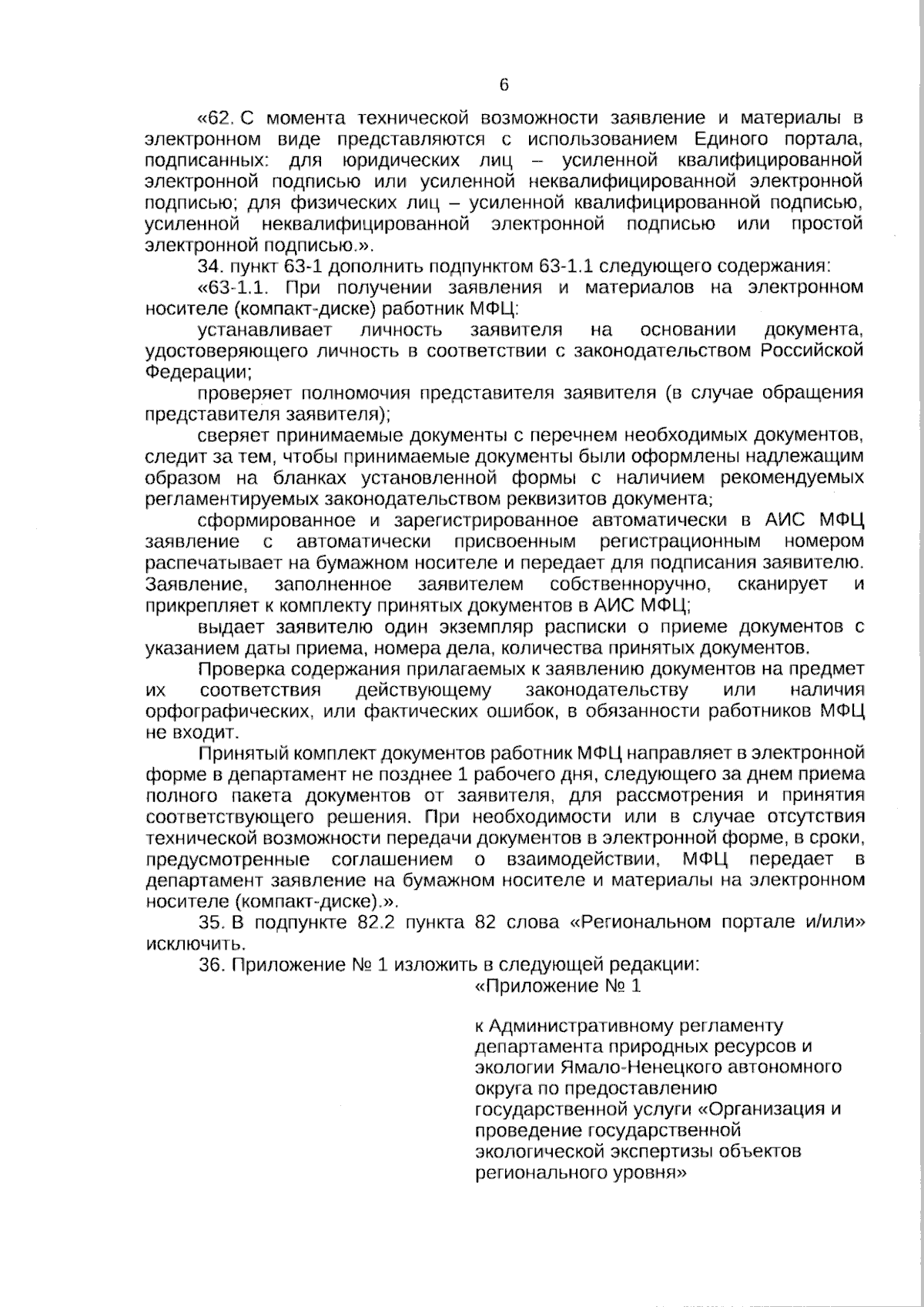 6

«62. С момента технической возможности заявление и материалы в электронном виде представляются с использованием Единого портала, подписанных: для юридических лиц – усиленной квалифицированной электронной подписью или усиленной неквалифицированной электронной подписью; для физических лиц – усиленной квалифицированной подписью, усиленной неквалифицированной электронной подписью или простой электронной подписью.».

34. пункт 63-1 дополнить подпунктом 63-1.1 следующего содержания:

«63-1.1. При получении заявления и материалов на электронном носителе (компакт-диске) работник МФЦ:

устанавливает личность заявителя на основании документа, удостоверяющего личность в соответствии с законодательством Российской Федерации;

проверяет полномочия представителя заявителя (в случае обращения представителя заявителя);

сверяет принимаемые документы с перечнем необходимых документов, следит за тем, чтобы принимаемые документы были оформлены надлежащим образом на бланках установленной формы с наличием рекомендуемых регламентируемых законодательством реквизитов документа;

сформированное и зарегистрированное автоматически в АИС МФЦ заявление с автоматически присвоенным регистрационным номером распечатывает на бумажном носителе и передает для подписания заявителю. Заявление, заполненное заявителем собственноручно, сканирует и прикрепляет к комплекту принятых документов в АИС МФЦ;

выдает заявителю один экземпляр расписки о приеме документов с указанием даты приема, номера дела, количества принятых документов.

Проверка содержания прилагаемых к заявлению документов на предмет их соответствия действующему законодательству или наличия орфографических, или фактических ошибок, в обязанности работников МФЦ не входит.

Принятый комплект документов работник МФЦ направляет в электронной форме в департамент не позднее 1 рабочего дня, следующего за днем приема полного пакета документов от заявителя, для рассмотрения и принятия соответствующего решения. При необходимости или в случае отсутствия технической возможности передачи документов в электронной форме, в сроки, предусмотренные соглашением о взаимодействии, МФЦ передает в департамент заявление на бумажном носителе и материалы на электронном носителе (компакт-диске).».

35. В подпункте 82.2 пункта 82 слова «Региональном портале и/или» исключить.

36. Приложение № 1 изложить в следующей редакции:

«Приложение № 1

к Административному регламенту департамента природных ресурсов и экологии Ямало-Ненецкого автономного округа по предоставлению государственной услуги «Организация и проведение государственной экологической экспертизы объектов регионального уровня»